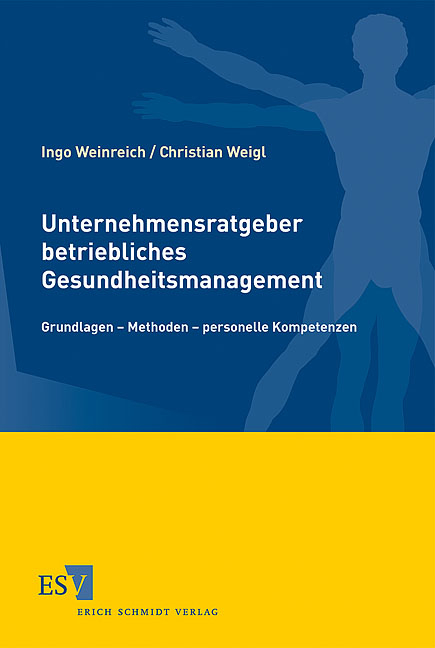 Ingo Weinreich / Christian Weigl

Unternehmensratgeber betriebliches Gesundheitsmanagement

Grundlagen – Methoden – personelle Kompetenzen

ESV
ERICH SCHMIDT VERLAG